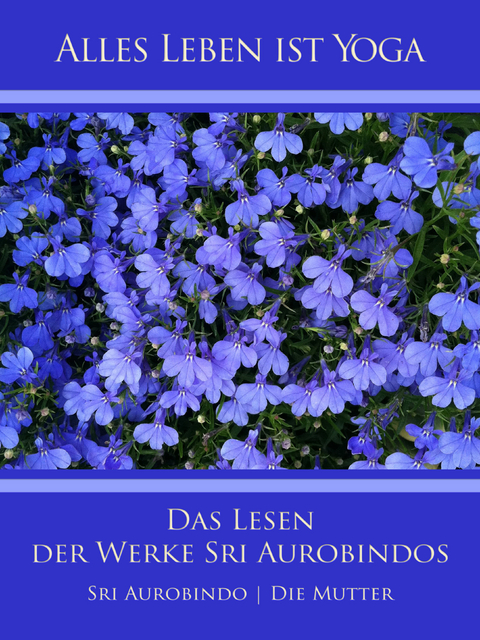 Alles Leben ist Yoga

Das Lesen
der Werke Sri Aurobindos

Sri Aurobindo | Die Mutter